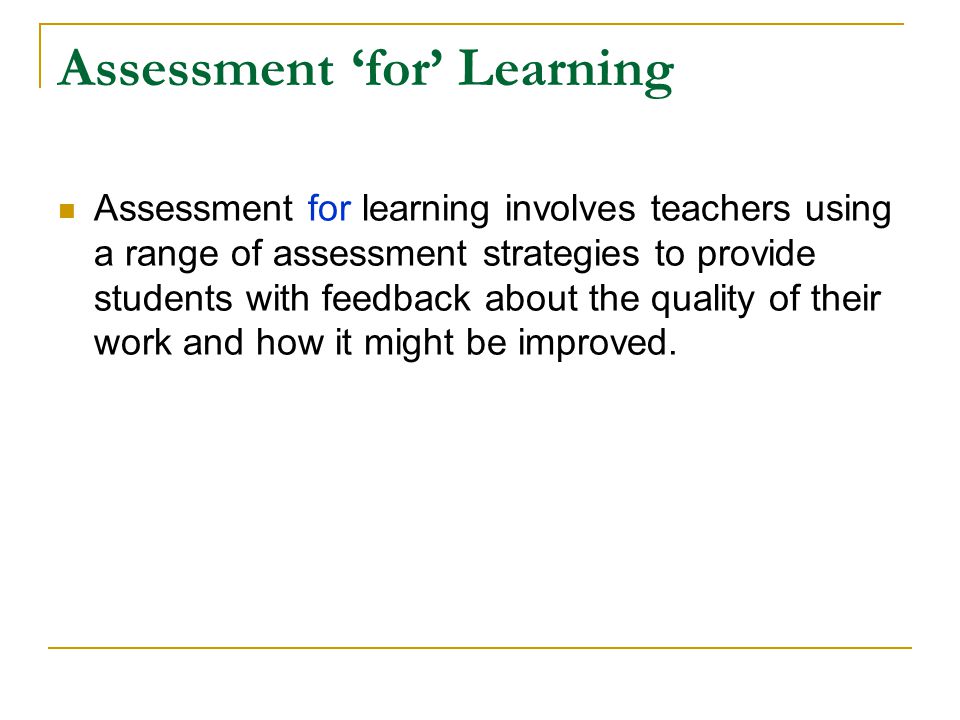 Assessment ‘for’ Learning

Assessment for learning involves teachers using a range of assessment strategies to provide students with feedback about the quality of their work and how it might be improved.